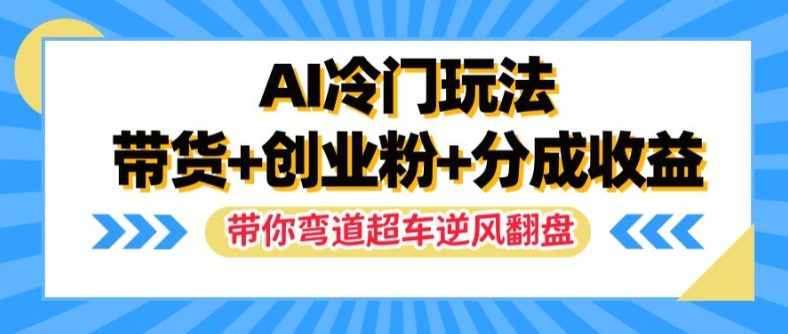 AI冷门玩法
带货+创业粉+分成收益

带你弯道超车逆风翻盘